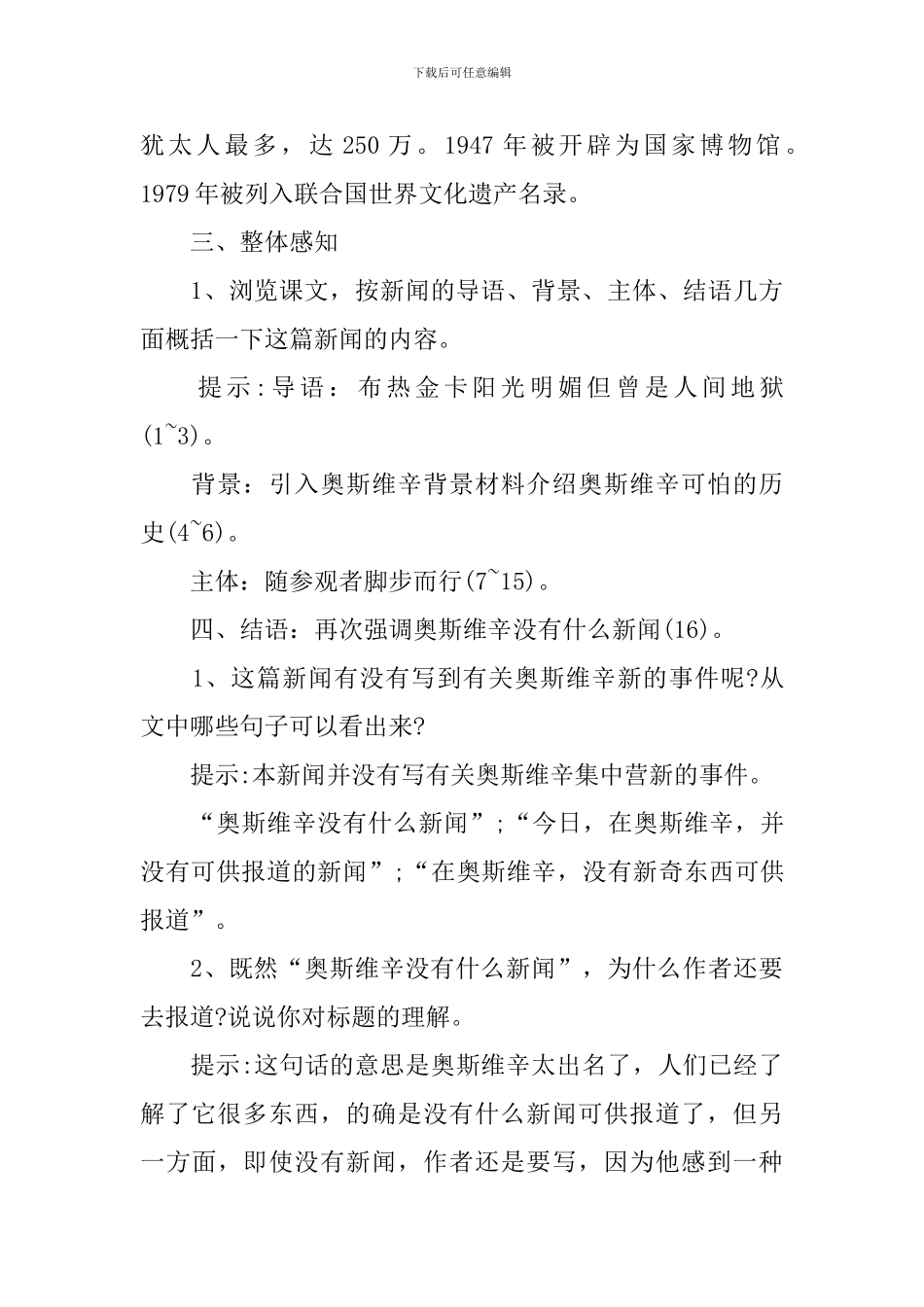 下载后可任意编辑

犹太人最多，达 250 万。1947 年被开辟为国家博物馆。1979 年被列入联合国世界文化遗产名录。

三、整体感知

1、浏览课文，按新闻的导语、背景、主体、结语几方面概括一下这篇新闻的内容。

提示:导语：布热金卡阳光明媚但曾是人间地狱(1~3)。

背景：引入奥斯维辛背景材料介绍奥斯维辛可怕的历史(4~6)。

主体：随参观者脚步而行(7~15)。

四、结语：再次强调奥斯维辛没有什么新闻(16)。

1、这篇新闻有没有写到有关奥斯维辛新的事件呢?从文中哪些句子可以看出来?

提示:本新闻并没有写有关奥斯维辛集中营新的事件。

“奥斯维辛没有什么新闻”;“今日，在奥斯维辛，并没有可供报道的新闻”;“在奥斯维辛，没有新奇东西可供报道”。

2、既然“奥斯维辛没有什么新闻”，为什么作者还要去报道?说说你对标题的理解。

提示:这句话的意思是奥斯维辛太出名了，人们已经了解了它很多东西，的确是没有什么新闻可供报道了，但另一方面，即使没有新闻，作者还是要写，因为他感到一种